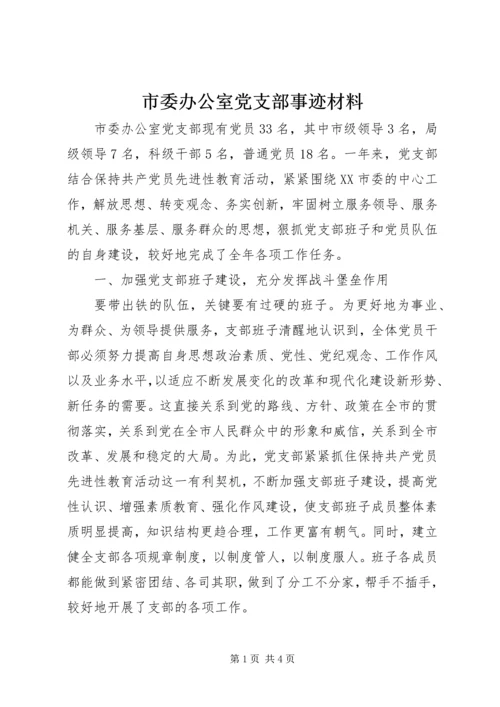 市委办公室党支部事迹材料

市委办公室党支部现有党员33名，其中市级领导3名，局级领导7名，科级干部5名，普通党员18名。一年来，党支部结合保持共产党员先进性教育活动，紧紧围绕XX市委的中心工作，解放思想、转变观念、务实创新，牢固树立服务领导、服务机关、服务基层、服务群众的思想，狠抓党支部班子和党员队伍的自身建设，较好地完成了全年各项工作任务。

一、加强党支部班子建设，充分发挥战斗堡垒作用

要带出铁的队伍，关键要有过硬的班子。为更好地为事业、为群众、为领导提供服务，支部班子清醒地认识到，全体党员干部必须努力提高自身思想政治素质、党性、党纪观念、工作作风以及业务水平，以适应不断发展变化的改革和现代化建设新形势、新任务的需要。这直接关系到党的路线、方针、政策在全市的贯彻落实，关系到党在全市人民群众中的形象和威信，关系到全市改革、发展和稳定的大局。为此，党支部紧紧抓住保持共产党员先进性教育活动这一有利契机，不断加强支部班子建设，提高党性认识、增强素质教育、强化作风建设，使支部班子成员整体素质明显提高，知识结构更趋合理，工作更富有朝气。同时，建立健全支部各项规章制度，以制度管人，以制度服人。班子各成员都能做到紧密团结、各司其职，做到了分工不分家，帮手不插手，较好地开展了支部的各项工作。

第1页 共4页